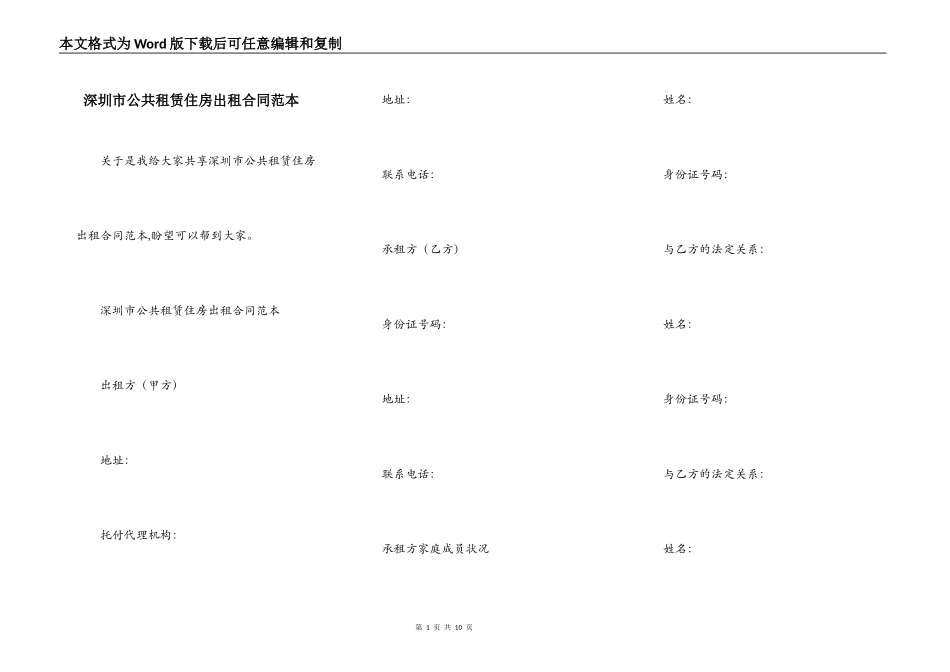 本文格式为Word版下载后可任意编辑和复制

深圳市公共租赁住房出租合同范本

关于是我给大家共享深圳市公共租赁住房出租合同范本,盼望可以帮到大家。

深圳市公共租赁住房出租合同范本

出租方（甲方）

地址:

托付代理机构:

地址:

联系电话:

承租方（乙方）

身份证号码:

地址:

联系电话:

承租方家庭成员状况

姓名:

身份证号码:

与乙方的法定关系:

姓名:

身份证号码:

与乙方的法定关系:

姓名:

第 1 页 共 10 页